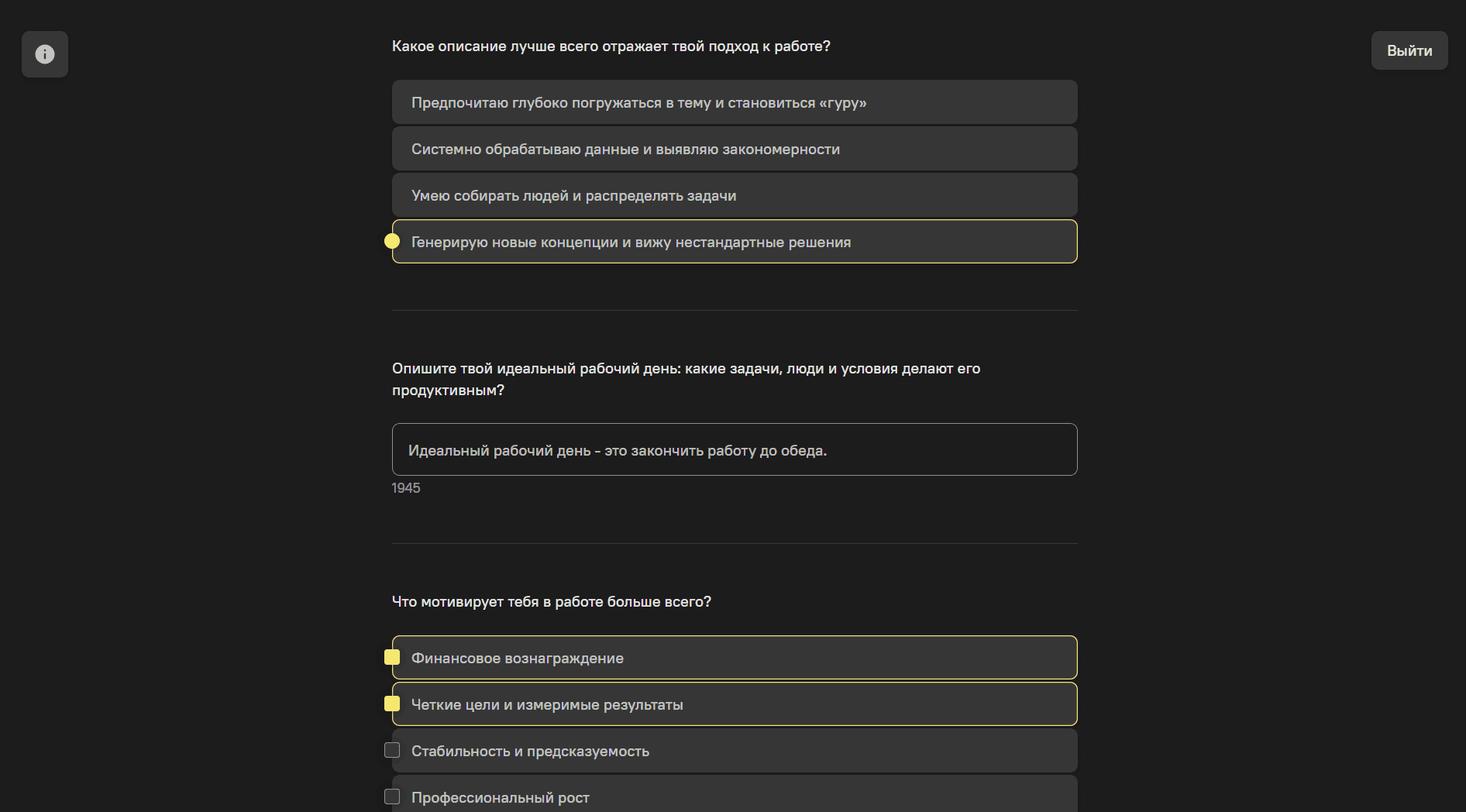 Выйти

Какое описание лучше всего отражает твой подход к работе?

Предпочитаю глубоко погружаться в тему и становиться «гуру»

Системно обрабатываю данные и выявляю закономерности

Умею собирать людей и распределять задачи

Генерирую новые концепции и вижу нестандартные решения

Опишите твой идеальный рабочий день: какие задачи, люди и условия делают его продуктивным?

Идеальный рабочий день - это закончить работу до обеда.

1945

Что мотивирует тебя в работе больше всего?

Финансовое вознаграждение

Четкие цели и измеримые результаты

Стабильность и предсказуемость

Профессиональный рост